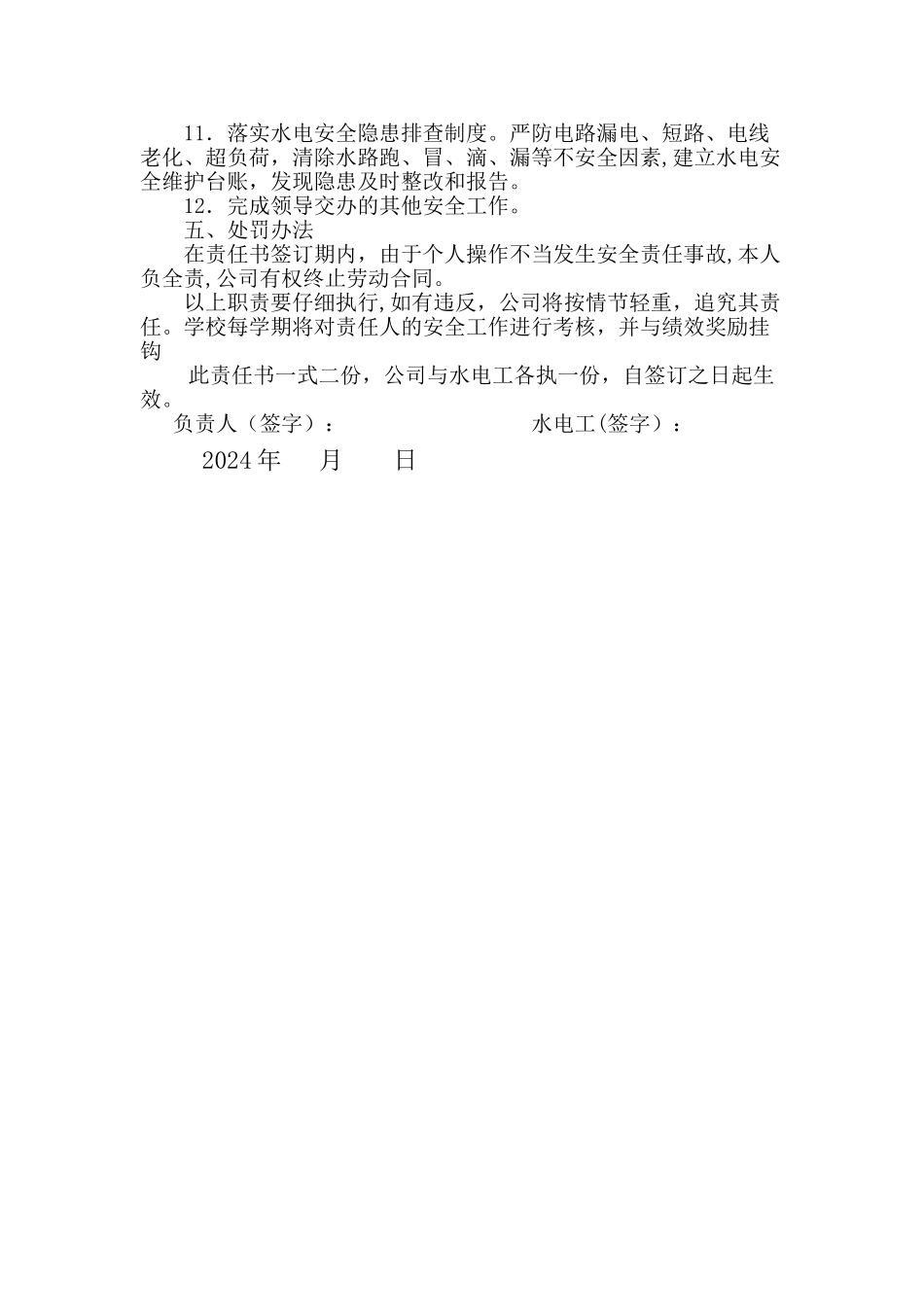 11．落实水电安全隐患排查制度。严防电路漏电、短路、电线老化、超负荷，清除水路跑、冒、滴、漏等不安全因素,建立水电安全维护台账，发现隐患及时整改和报告。

12．完成领导交办的其他安全工作。

五、处罚办法

在责任书签订期内，由于个人操作不当发生安全责任事故,本人负全责,公司有权终止劳动合同。

以上职责要仔细执行,如有违反，公司将按情节轻重，追究其责任。学校每学期将对责任人的安全工作进行考核，并与绩效奖励挂钩

此责任书一式二份，公司与水电工各执一份，自签订之日起生效。

负责人（签字）： 水电工(签字）：

2024 年 月 日